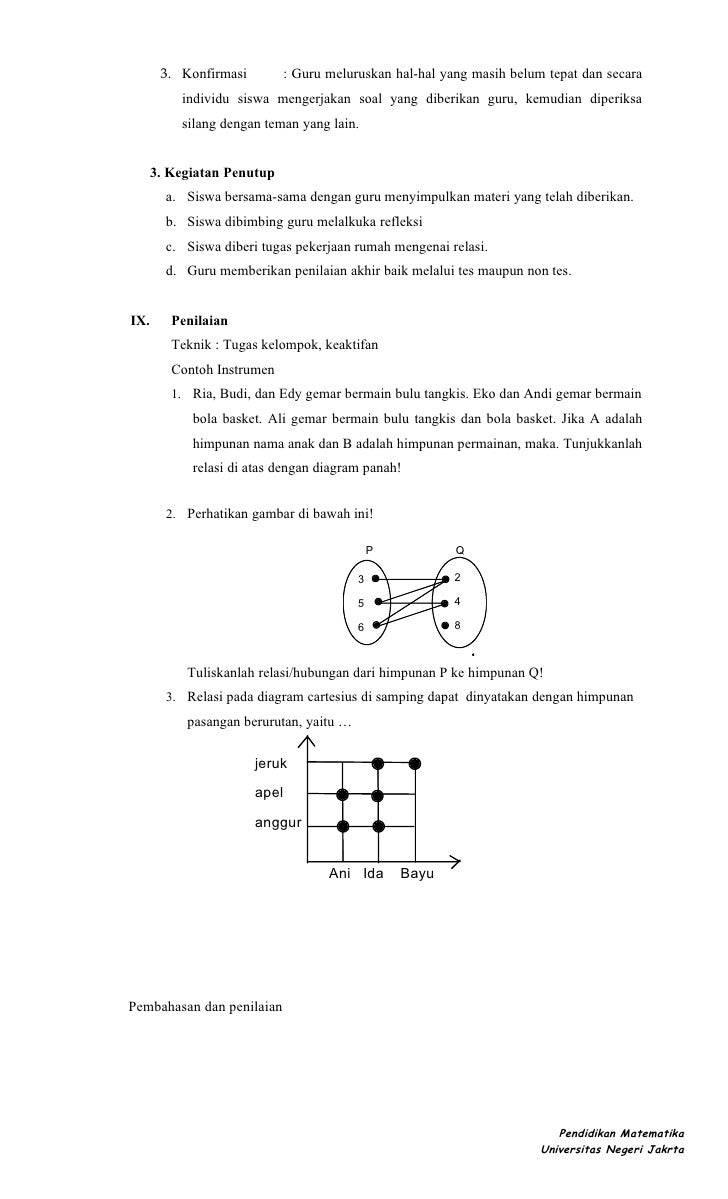 3. Konfirmasi : Guru meluruskan hal-hal yang masih belum tepat dan secara individu siswa mengerjakan soal yang diberikan guru, kemudian diperiksa silang dengan teman yang lain.

3. Kegiatan Penutup

a. Siswa bersama-sama dengan guru menyimpulkan materi yang telah diberikan.
b. Siswa dibimbing guru melalkuka refleksi
c. Siswa diberi tugas pekerjaan rumah mengenai relasi.
d. Guru memberikan penilaian akhir baik melalui tes maupun non tes.

IX. Penilaian

Teknik : Tugas kelompok, keaktifan

Contoh Instrumen

1. Ria, Budi, dan Edy gemar bermain bulu tangkis. Eko dan Andi gemar bermain bola basket. Ali gemar bermain bulu tangkis dan bola basket. Jika A adalah himpunan nama anak dan B adalah himpunan permainan, maka. Tunjukkanlah relasi di atas dengan diagram panah!

2. Perhatikan gambar di bawah ini!

P Q
3 5 6
2 4 8

Tuliskanlah relasi/hubungan dari himpunan P ke himpunan Q!

3. Relasi pada diagram cartesius di samping dapat dinyatakan dengan himpunan pasangan berurutan, yaitu …

jeruk
apel
anggur
Ani Ida Bayu

Pembahasan dan penilaian

Pendidikan Matematika
Universitas Negeri Jakrta